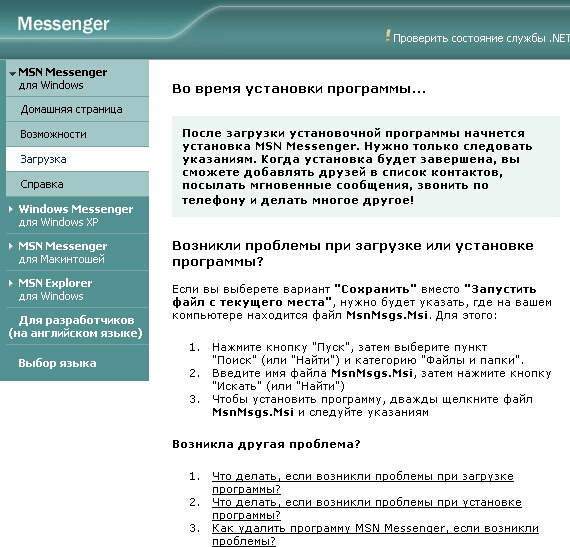 Messenger

Проверить состояние службы .NET

MSN Messenger для Windows

Домашняя страница

Возможности

Загрузка

Справка

Windows Messenger для Windows XP

MSN Messenger для Макинтошей

MSN Explorer для Windows

Для разработчиков (на английском языке)

Выбор языка

Во время установки программы...

После загрузки установочной программы начнется установка MSN Messenger. Нужно только следовать указаниям. Когда установка будет завершена, вы сможете добавлять друзей в список контактов, посылать мгновенные сообщения, звонить по телефону и делать многое другое!

Возникли проблемы при загрузке или установке программы?

Если вы выберете вариант "Сохранить" вместо "Запустить файл с текущего места", нужно будет указать, где на вашем компьютере находится файл MsnMsgs.Msi. Для этого:

1. Нажмите кнопку "Пуск", затем выберите пункт "Поиск" (или "Найти") и категорию "Файлы и папки".
2. Введите имя файла MsnMsgs.Msi, затем нажмите кнопку "Искать" (или "Найти")
3. Чтобы установить программу, дважды щелкните файл MsnMsgs.Msi и следуйте указаниям

Возникла другая проблема?

1. Что делать, если возникли проблемы при загрузке программы?
2. Что делать, если возникли проблемы при установке программы?
3. Как удалить программу MSN Messenger, если возникли проблемы?